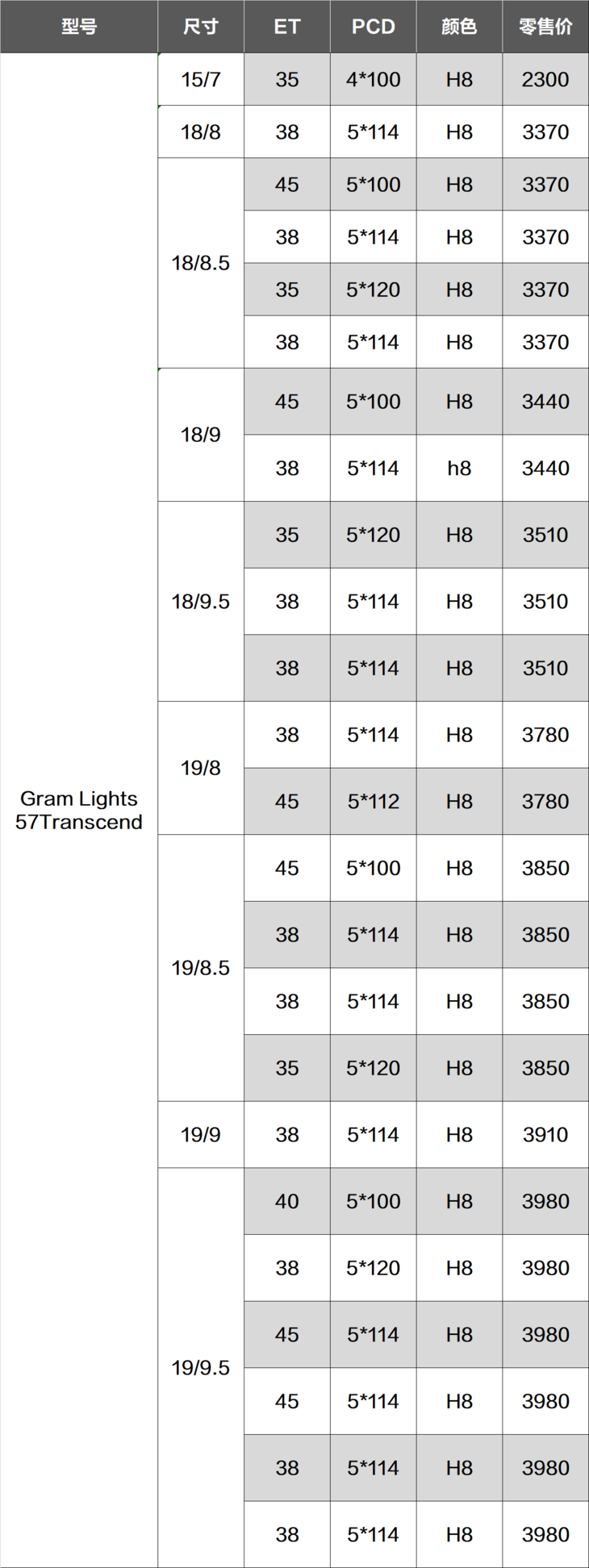 | 型号 | 尺寸 | ET | PCD | 颜色 | 零售价 |
|---|---|---|---|---|---|
| Gram Lights 57Transcend | 15/7 | 35 | 4*100 | H8 | 2300 |
| | 18/8 | 38 | 5*114 | H8 | 3370 |
| | 18/8.5 | 45 | 5*100 | H8 | 3370 |
| | | 38 | 5*114 | H8 | 3370 |
| | | 35 | 5*120 | H8 | 3370 |
| | | 38 | 5*114 | H8 | 3370 |
| | 18/9 | 45 | 5*100 | H8 | 3440 |
| | | 38 | 5*114 | h8 | 3440 |
| | 18/9.5 | 35 | 5*120 | H8 | 3510 |
| | | 38 | 5*114 | H8 | 3510 |
| | | 38 | 5*114 | H8 | 3510 |
| | 19/8 | 38 | 5*114 | H8 | 3780 |
| | | 45 | 5*112 | H8 | 3780 |
| | 19/8.5 | 45 | 5*100 | H8 | 3850 |
| | | 38 | 5*114 | H8 | 3850 |
| | | 38 | 5*114 | H8 | 3850 |
| | | 35 | 5*120 | H8 | 3850 |
| | 19/9 | 38 | 5*114 | H8 | 3910 |
| | 19/9.5 | 40 | 5*100 | H8 | 3980 |
| | | 38 | 5*120 | H8 | 3980 |
| | | 45 | 5*114 | H8 | 3980 |
| | | 45 | 5*114 | H8 | 3980 |
| | | 38 | 5*114 | H8 | 3980 |
| | | 38 | 5*114 | H8 | 3980 |